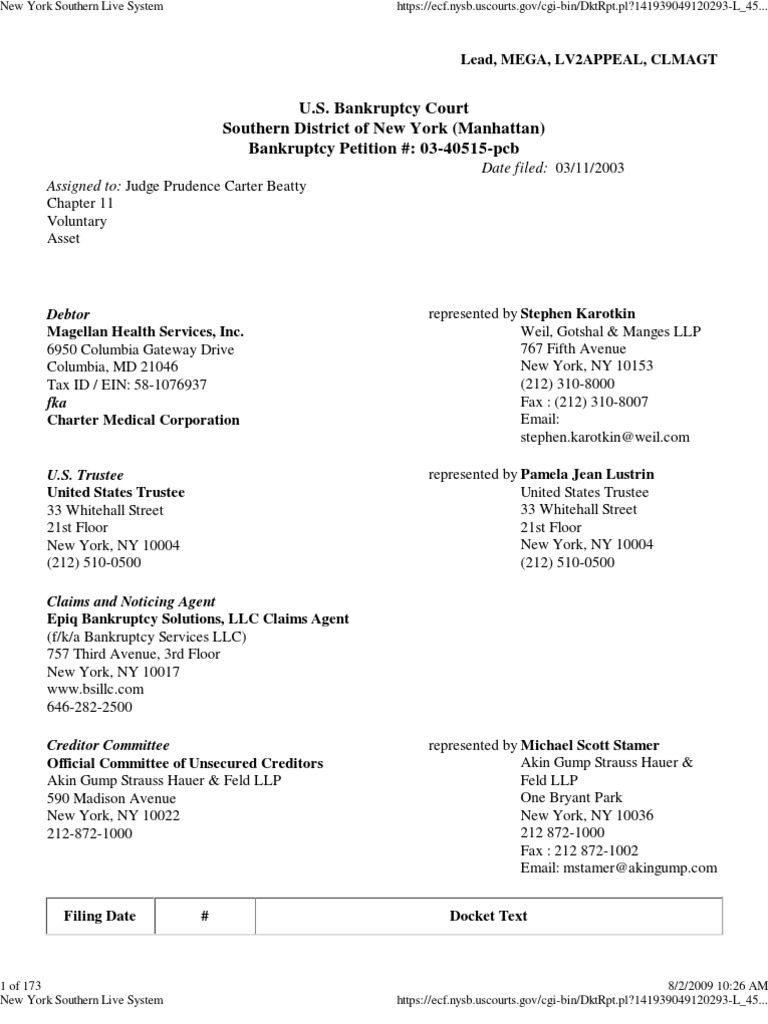 New York Southern Live System https://ecf.nysb.uscourts.gov/cgi-bin/DktRpt.pl?141939049120293-L_45...

Lead, MEGA, LV2APPEAL, CLMAGT

U.S. Bankruptcy Court
Southern District of New York (Manhattan)
Bankruptcy Petition #: 03-40515-pcb

Date filed: 03/11/2003

Assigned to: Judge Prudence Carter Beatty
Chapter 11
Voluntary
Asset

Debtor
Magellan Health Services, Inc.
6950 Columbia Gateway Drive
Columbia, MD 21046
Tax ID / EIN: 58-1076937
fka
Charter Medical Corporation

represented by Stephen Karotkin
Weil, Gotshal & Manges LLP
767 Fifth Avenue
New York, NY 10153
(212) 310-8000
Fax : (212) 310-8007
Email: stephen.karotkin@weil.com

U.S. Trustee
United States Trustee
33 Whitehall Street
21st Floor
New York, NY 10004
(212) 510-0500

represented by Pamela Jean Lustrin
United States Trustee
33 Whitehall Street
21st Floor
New York, NY 10004
(212) 510-0500

Claims and Noticing Agent
Epiq Bankruptcy Solutions, LLC Claims Agent
(f/k/a Bankruptcy Services LLC)
757 Third Avenue, 3rd Floor
New York, NY 10017
www.bsillc.com
646-282-2500

Creditor Committee
Official Committee of Unsecured Creditors
Akin Gump Strauss Hauer & Feld LLP
590 Madison Avenue
New York, NY 10022
212-872-1000

represented by Michael Scott Stamer
Akin Gump Strauss Hauer & Feld LLP
One Bryant Park
New York, NY 10036
212 872-1000
Fax : 212 872-1002
Email: mstamer@akingump.com

| Filing Date | # | Docket Text |
|---|---|---|

1 of 173 8/2/2009 10:26 AM
New York Southern Live System https://ecf.nysb.uscourts.gov/cgi-bin/DktRpt.pl?141939049120293-L_45...